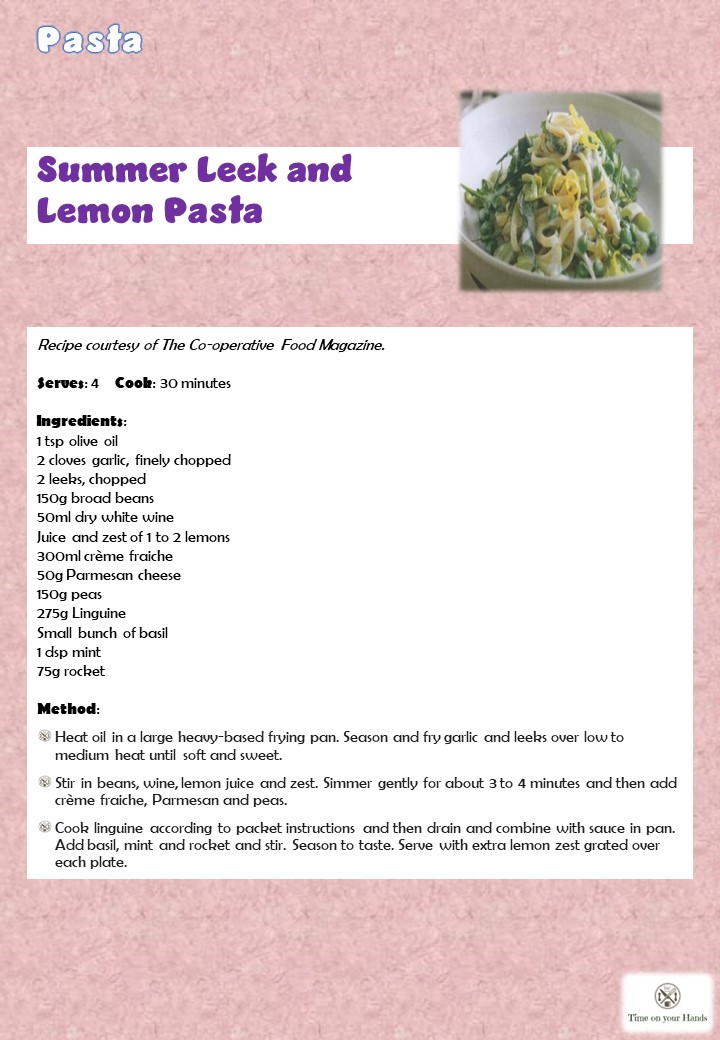 Pasta

Summer Leek and Lemon Pasta

Recipe courtesy of The Co-operative Food Magazine.

Serves: 4 Cook: 30 minutes

Ingredients:
1 tsp olive oil
2 cloves garlic, finely chopped
2 leeks, chopped
150g broad beans
50ml dry white wine
Juice and zest of 1 to 2 lemons
300ml crème fraiche
50g Parmesan cheese
150g peas
275g Linguine
Small bunch of basil
1 dsp mint
75g rocket

Method:
Heat oil in a large heavy-based frying pan. Season and fry garlic and leeks over low to medium heat until soft and sweet.

Stir in beans, wine, lemon juice and zest. Simmer gently for about 3 to 4 minutes and then add crème fraiche, Parmesan and peas.

Cook linguine according to packet instructions and then drain and combine with sauce in pan. Add basil, mint and rocket and stir. Season to taste. Serve with extra lemon zest grated over each plate.

Time on your Hands